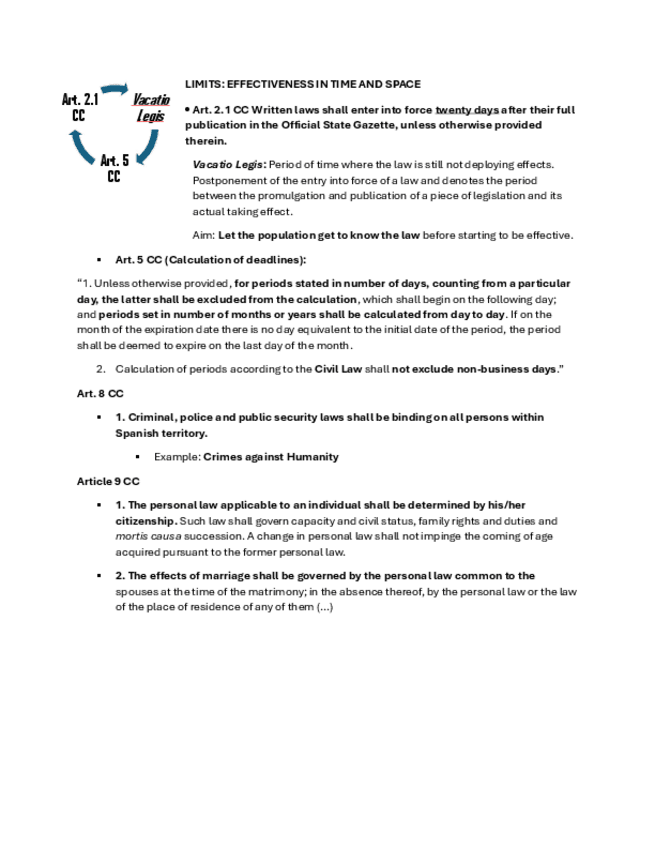 Art. 2.1 CC

Vacatio Legis

Art. 5 CC

LIMITS: EFFECTIVENESS IN TIME AND SPACE

• Art. 2.1 CC Written laws shall enter into force twenty days after their full publication in the Official State Gazette, unless otherwise provided therein.

Vacatio Legis: Period of time where the law is still not deploying effects. Postponement of the entry into force of a law and denotes the period between the promulgation and publication of a piece of legislation and its actual taking effect.

Aim: Let the population get to know the law before starting to be effective.

▪ Art. 5 CC (Calculation of deadlines):

"1. Unless otherwise provided, for periods stated in number of days, counting from a particular day, the latter shall be excluded from the calculation, which shall begin on the following day; and periods set in number of months or years shall be calculated from day to day. If on the month of the expiration date there is no day equivalent to the initial date of the period, the period shall be deemed to expire on the last day of the month.

2. Calculation of periods according to the Civil Law shall not exclude non-business days."

Art. 8 CC

▪ 1. Criminal, police and public security laws shall be binding on all persons within Spanish territory.

▪ Example: Crimes against Humanity

Article 9 CC

▪ 1. The personal law applicable to an individual shall be determined by his/her citizenship. Such law shall govern capacity and civil status, family rights and duties and mortis causa succession. A change in personal law shall not impinge the coming of age acquired pursuant to the former personal law.

▪ 2. The effects of marriage shall be governed by the personal law common to the spouses at the time of the matrimony; in the absence thereof, by the personal law or the law of the place of residence of any of them (...)